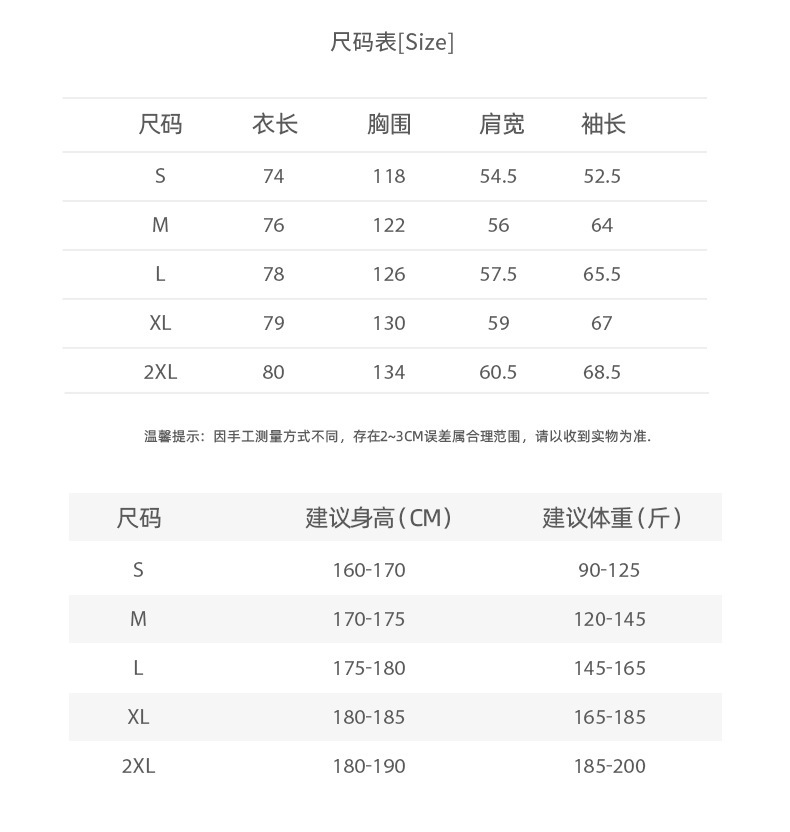 尺码表[Size]

| 尺码 | 衣长 | 胸围 | 肩宽 | 袖长 |
|---|---|---|---|---|
| S | 74 | 118 | 54.5 | 52.5 |
| M | 76 | 122 | 56 | 64 |
| L | 78 | 126 | 57.5 | 65.5 |
| XL | 79 | 130 | 59 | 67 |
| 2XL | 80 | 134 | 60.5 | 68.5 |

温馨提示：因手工测量方式不同，存在2~3CM误差属合理范围，请以收到实物为准.

| 尺码 | 建议身高（CM） | 建议体重（斤） |
|---|---|---|
| S | 160-170 | 90-125 |
| M | 170-175 | 120-145 |
| L | 175-180 | 145-165 |
| XL | 180-185 | 165-185 |
| 2XL | 180-190 | 185-200 |